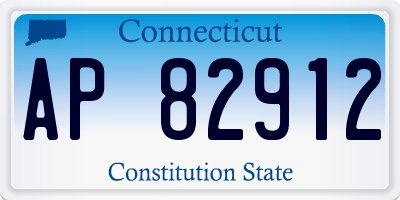 Connecticut

AP 82912

Constitution State